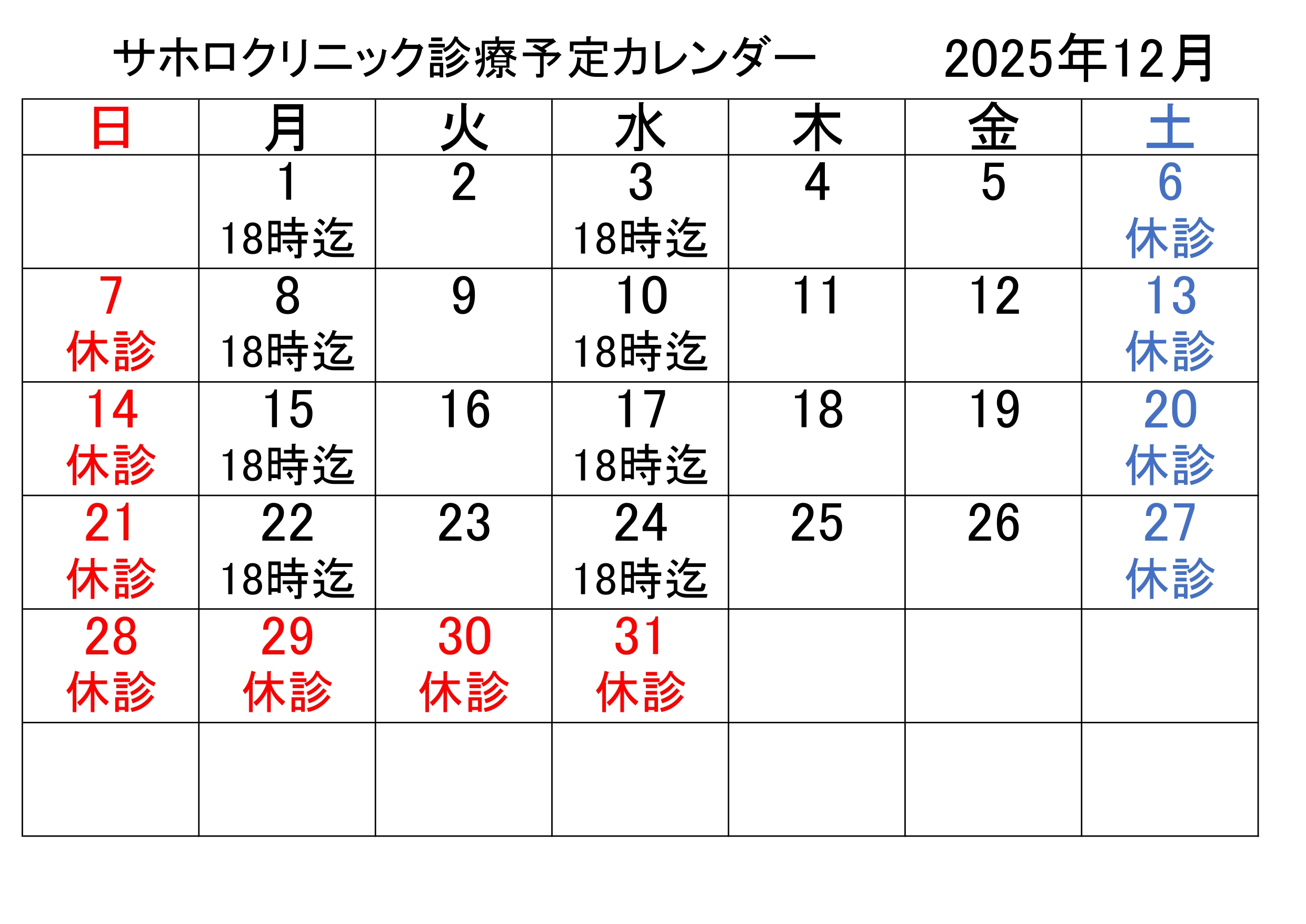 サホロクリニック診療予定カレンダー　2025年12月

| 日 | 月 | 火 | 水 | 木 | 金 | 土 |
|---|---|---|---|---|---|---|
| | 1 18時迄 | 2 | 3 18時迄 | 4 | 5 | 6 休診 |
| 7 休診 | 8 18時迄 | 9 | 10 18時迄 | 11 | 12 | 13 休診 |
| 14 休診 | 15 18時迄 | 16 | 17 18時迄 | 18 | 19 | 20 休診 |
| 21 休診 | 22 18時迄 | 23 | 24 18時迄 | 25 | 26 | 27 休診 |
| 28 休診 | 29 休診 | 30 休診 | 31 休診 | | | |
| | | | | | | |